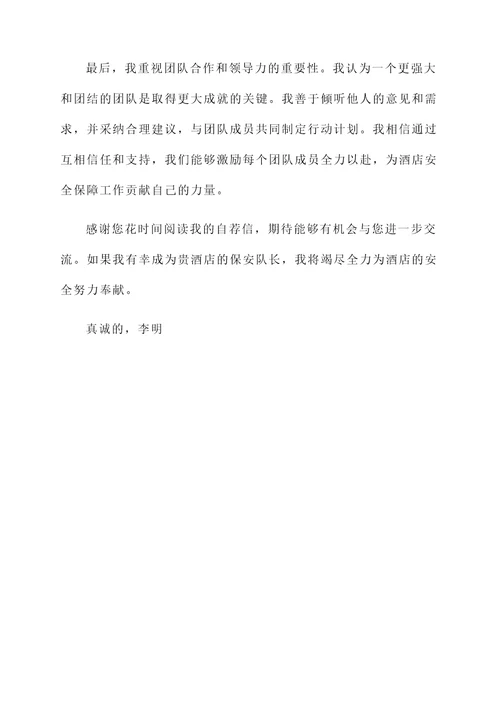 最后，我重视团队合作和领导力的重要性。我认为一个更强大和团结的团队是取得更大成就的关键。我善于倾听他人的意见和需求，并采纳合理建议，与团队成员共同制定行动计划。我相信通过互相信任和支持，我们能够激励每个团队成员全力以赴，为酒店安全保障工作贡献自己的力量。

感谢您花时间阅读我的自荐信，期待能够有机会与您进一步交流。如果我有幸成为贵酒店的保安队长，我将竭尽全力为酒店的安全努力奉献。

真诚的，李明